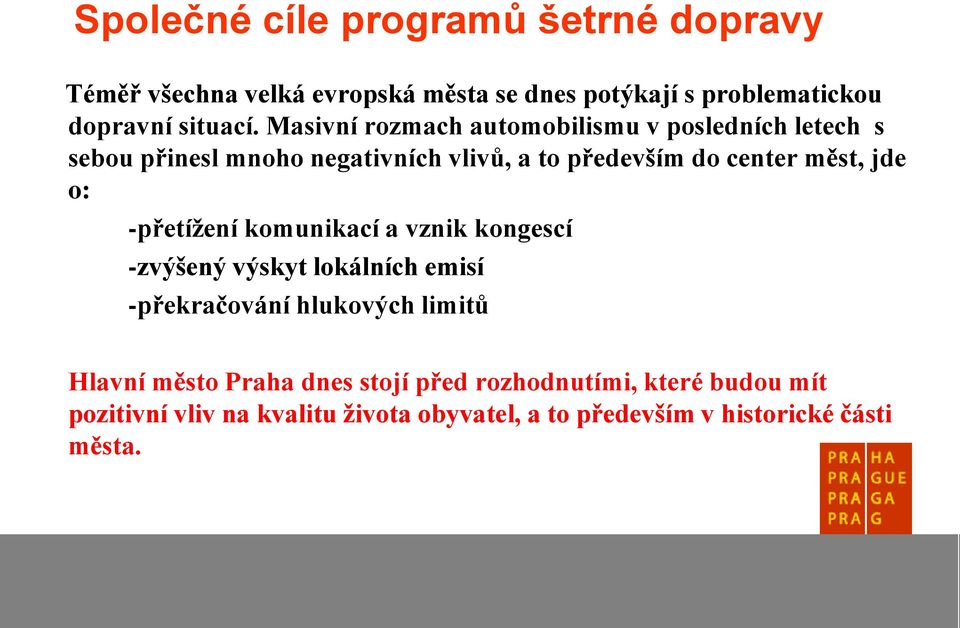 Společné cíle programů šetrné dopravy

Téměř všechna velká evropská města se dnes potýkají s problematickou dopravní situací. Masivní rozmach automobilismu v posledních letech s sebou přinesl mnoho negativních vlivů, a to především do center měst, jde o:

-přetížení komunikací a vznik kongescí

-zvýšený výskyt lokálních emisí

-překračování hlukových limitů

Hlavní město Praha dnes stojí před rozhodnutími, které budou mít pozitivní vliv na kvalitu života obyvatel, a to především v historické části města.

PRA HA
PRA GUE
PRA GA
PRA G